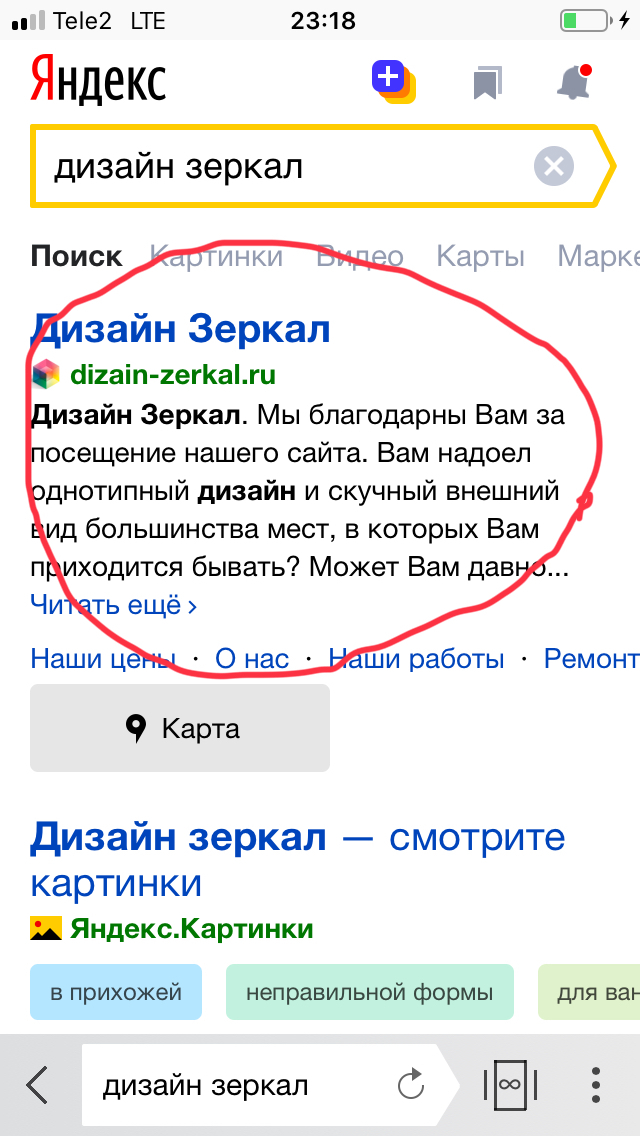 Tele2 LTE 23:18

Яндекс

дизайн зеркал

Поиск Картинки Видео Карты Марке

Дизайн Зеркал
dizain-zerkal.ru
Дизайн Зеркал. Мы благодарны Вам за посещение нашего сайта. Вам надоел однотипный дизайн и скучный внешний вид большинства мест, в которых Вам приходится бывать? Может Вам давно...
Читать ещё ›

Наши цены · О нас · Наши работы · Ремонт

Карта

Дизайн зеркал — смотрите картинки
Яндекс.Картинки

в прихожей неправильной формы для ван

дизайн зеркал